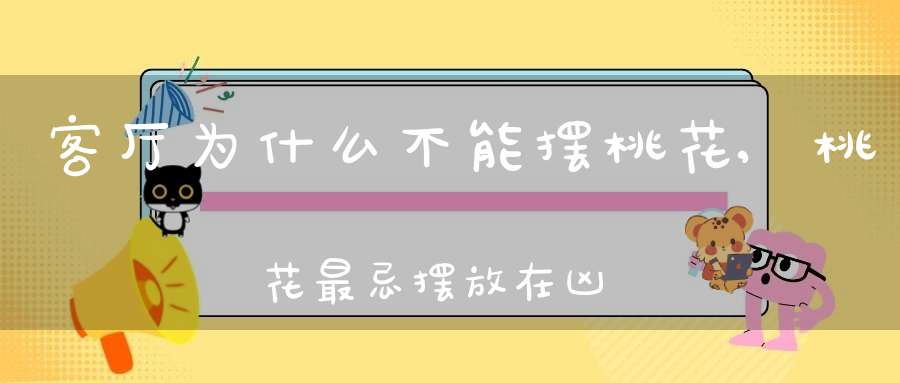 客厅为什么不能摆桃花，桃花最忌摆放在凶